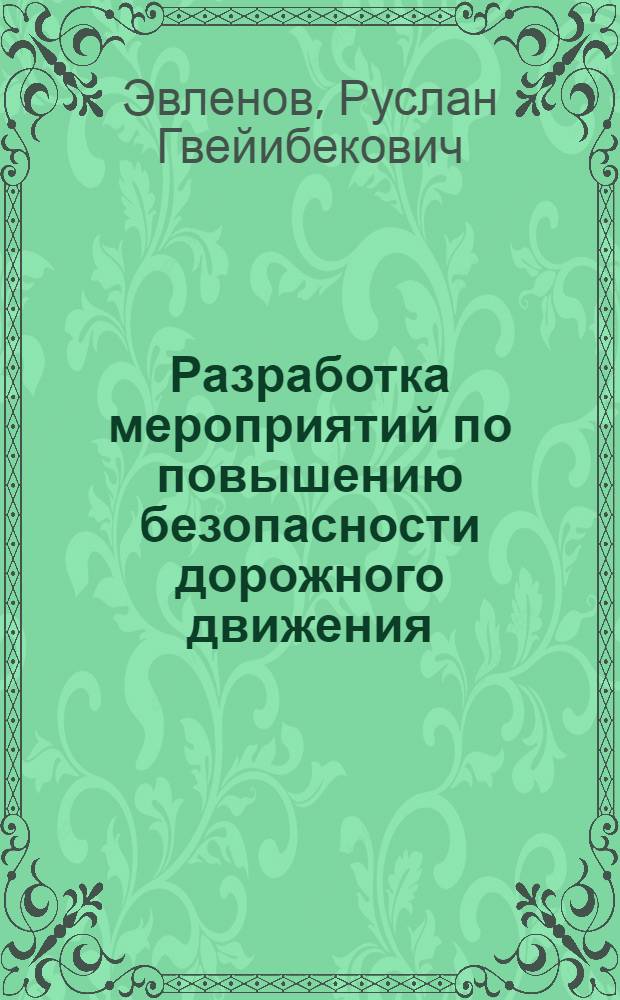 Эвленов, Руслан Гвейибекович

Разработка мероприятий по повышению безопасности дорожного движения